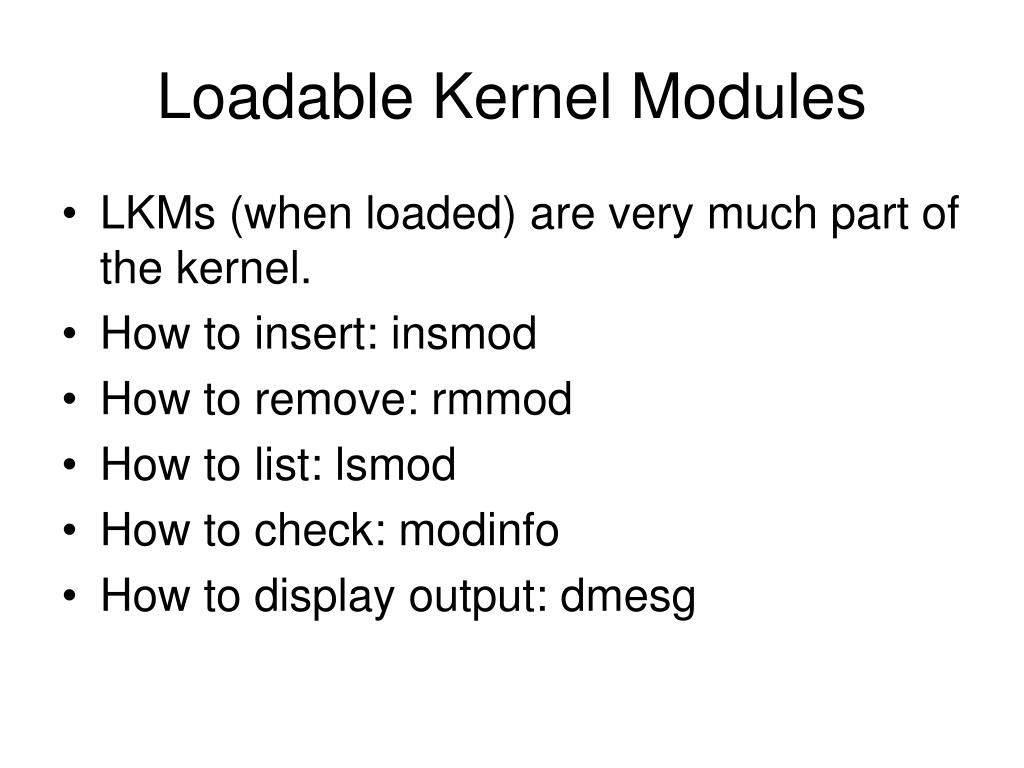 Loadable Kernel Modules

• LKMs (when loaded) are very much part of the kernel.
• How to insert: insmod
• How to remove: rmmod
• How to list: lsmod
• How to check: modinfo
• How to display output: dmesg